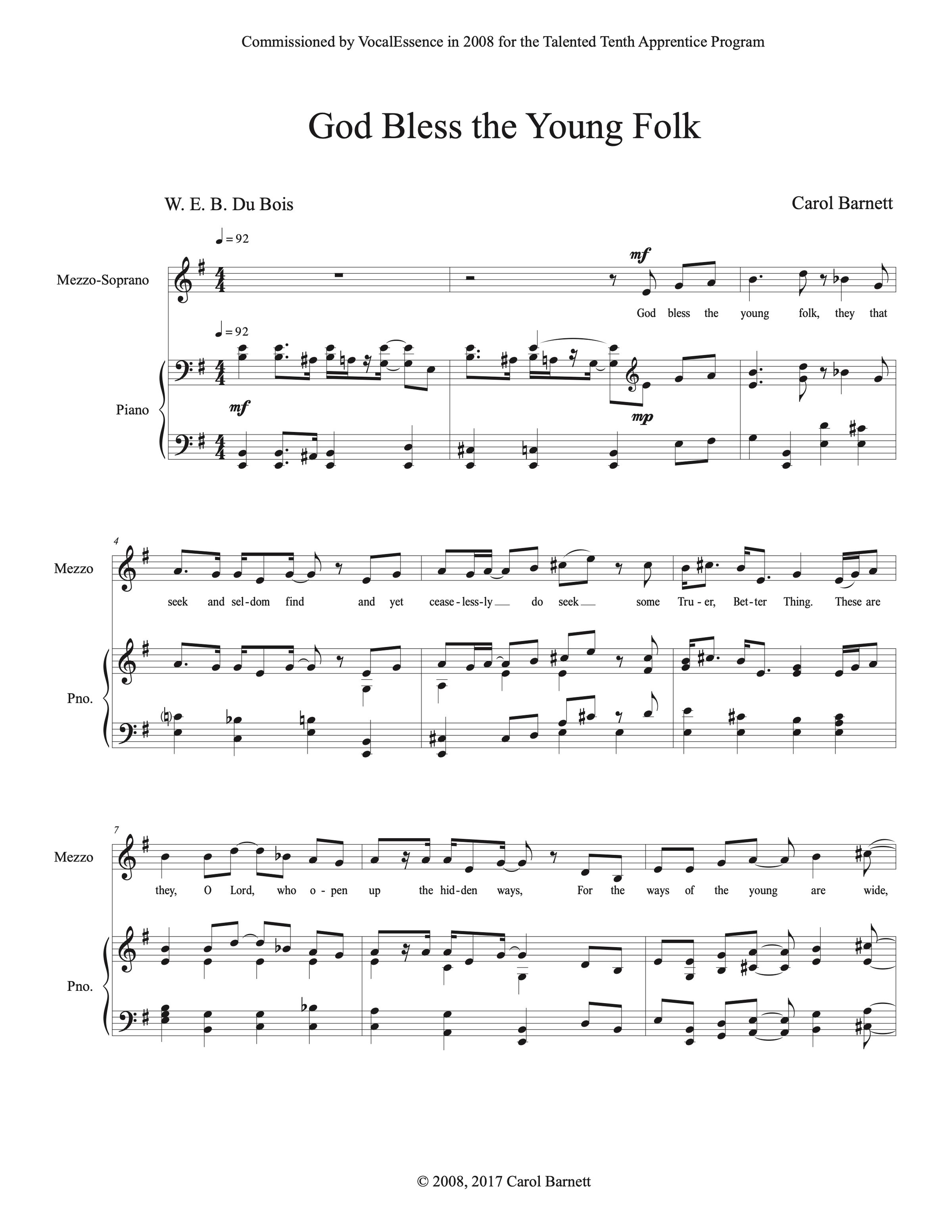 Commissioned by VocalEssence in 2008 for the Talented Tenth Apprentice Program

God Bless the Young Folk

W. E. B. Du Bois

Carol Barnett

♩= 92

Mezzo-Soprano

mf

God bless the young folk, they that

♩= 92

Piano

mf

mp

4

Mezzo

seek and sel-dom find and yet cease-less-ly do seek some Tru-er, Bet-ter Thing. These are

Pno.

7

Mezzo

they, O Lord, who o-pen up the hid-den ways, For the ways of the young are wide,

Pno.

© 2008, 2017 Carol Barnett